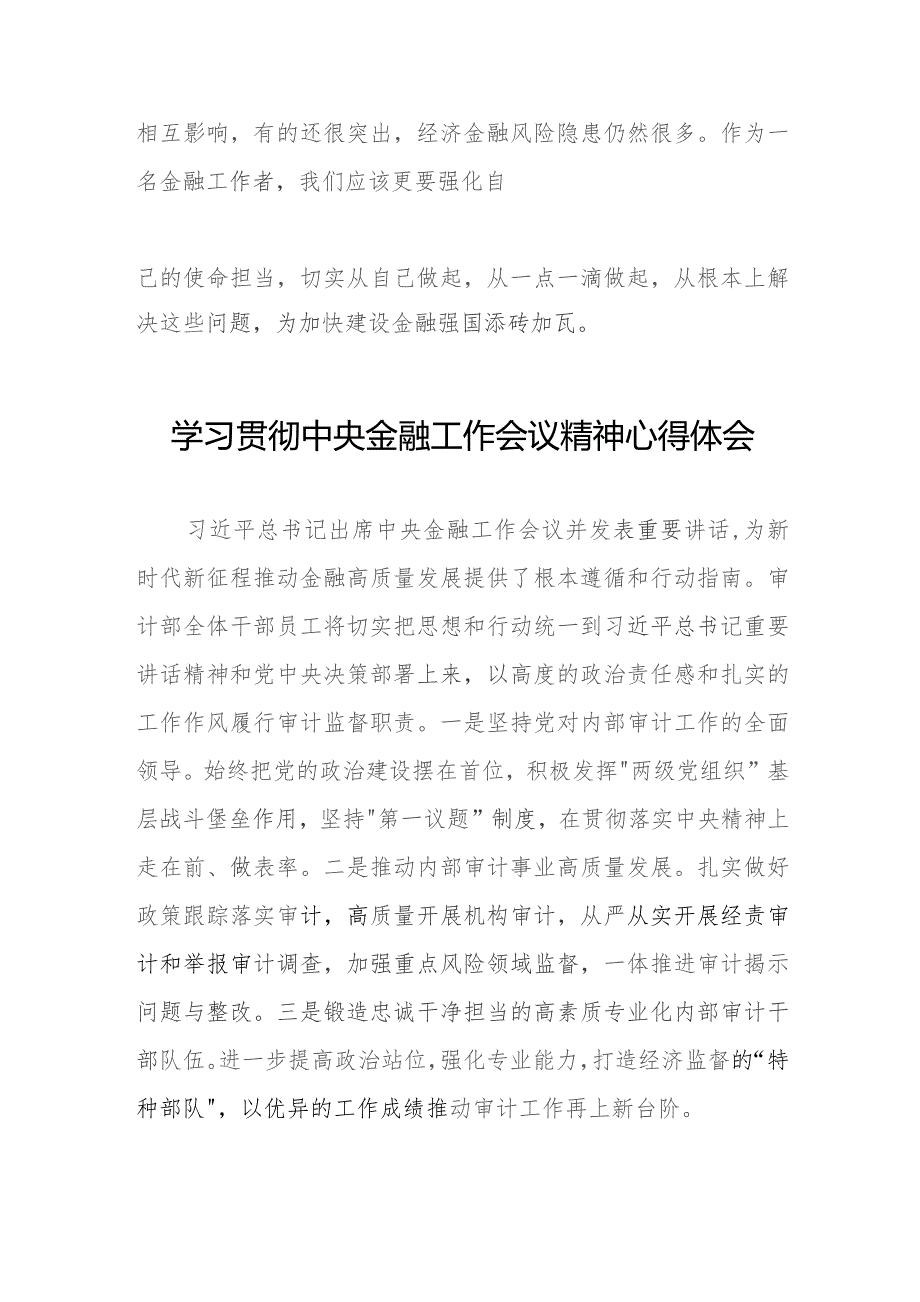 相互影响，有的还很突出，经济金融风险隐患仍然很多。作为一名金融工作者，我们应该更要强化自

己的使命担当，切实从自己做起，从一点一滴做起，从根本上解决这些问题，为加快建设金融强国添砖加瓦。

学习贯彻中央金融工作会议精神心得体会

习近平总书记出席中央金融工作会议并发表重要讲话,为新时代新征程推动金融高质量发展提供了根本遵循和行动指南。审计部全体干部员工将切实把思想和行动统一到习近平总书记重要讲话精神和党中央决策部署上来，以高度的政治责任感和扎实的工作作风履行审计监督职责。一是坚持党对内部审计工作的全面领导。始终把党的政治建设摆在首位，积极发挥"两级党组织”基层战斗堡垒作用，坚持"第一议题”制度，在贯彻落实中央精神上走在前、做表率。二是推动内部审计事业高质量发展。扎实做好政策跟踪落实审计，高质量开展机构审计，从严从实开展经责审计和举报审计调查，加强重点风险领域监督，一体推进审计揭示问题与整改。三是锻造忠诚干净担当的高素质专业化内部审计干部队伍。进一步提高政治站位，强化专业能力，打造经济监督的“特种部队"，以优异的工作成绩推动审计工作再上新台阶。